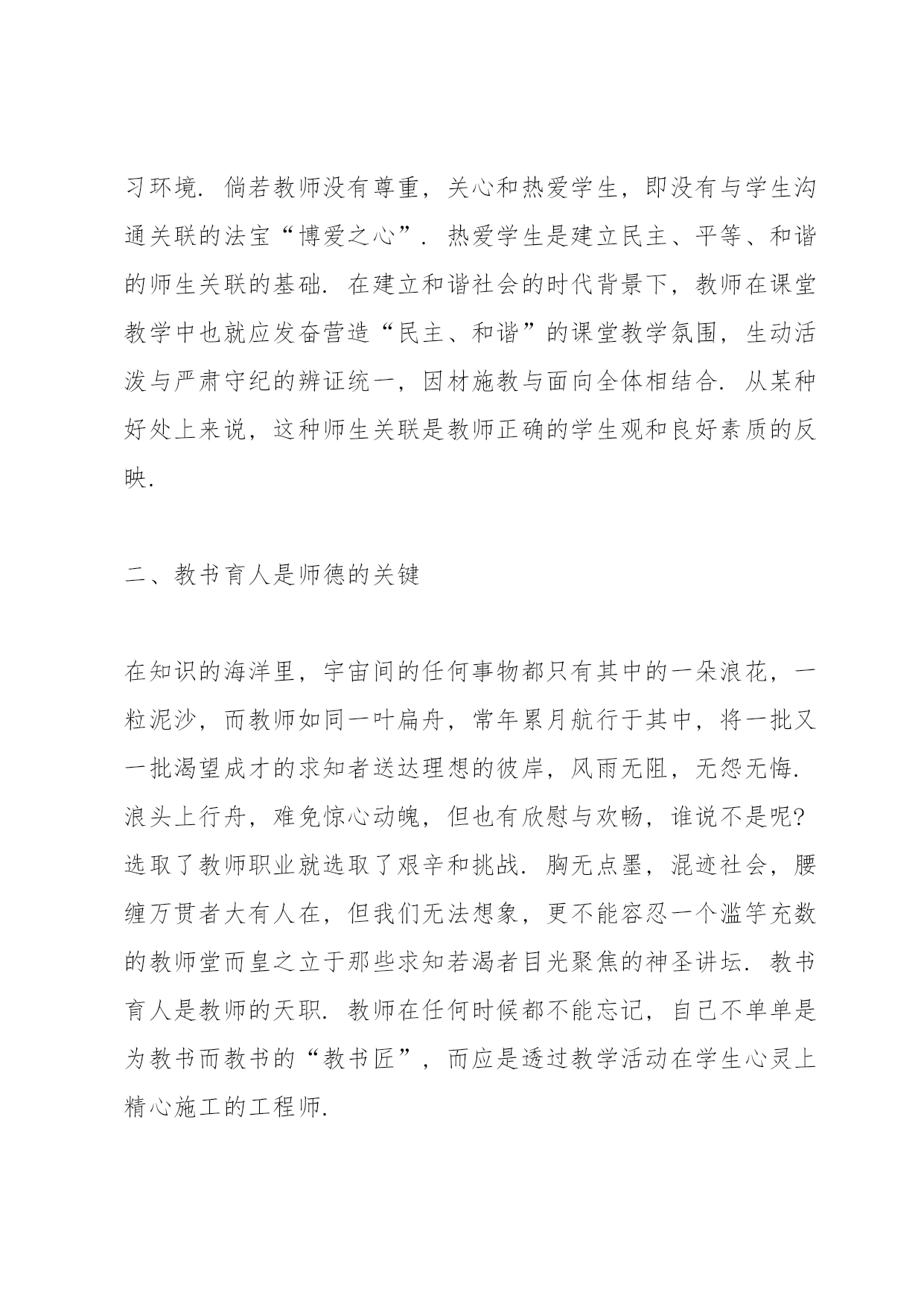 习环境．倘若教师没有尊重，关心和热爱学生，即没有与学生沟通关联的法宝“博爱之心”．热爱学生是建立民主、平等、和谐的师生关联的基础．在建立和谐社会的时代背景下，教师在课堂教学中也就应发奋营造“民主、和谐”的课堂教学氛围，生动活泼与严肃守纪的辨证统一，因材施教与面向全体相结合．从某种好处上来说，这种师生关联是教师正确的学生观和良好素质的反映．

二、教书育人是师德的关键

在知识的海洋里，宇宙间的任何事物都只有其中的一朵浪花，一粒泥沙，而教师如同一叶扁舟，常年累月航行于其中，将一批又一批渴望成才的求知者送达理想的彼岸，风雨无阻，无怨无悔．浪头上行舟，难免惊心动魄，但也有欣慰与欢畅，谁说不是呢?选取了教师职业就选取了艰辛和挑战．胸无点墨，混迹社会，腰缠万贯者大有人在，但我们无法想象，更不能容忍一个滥竽充数的教师堂而皇之立于那些求知若渴者目光聚焦的神圣讲坛．教书育人是教师的天职．教师在任何时候都不能忘记，自己不单单是为教书而教书的“教书匠”，而应是透过教学活动在学生心灵上精心施工的工程师．